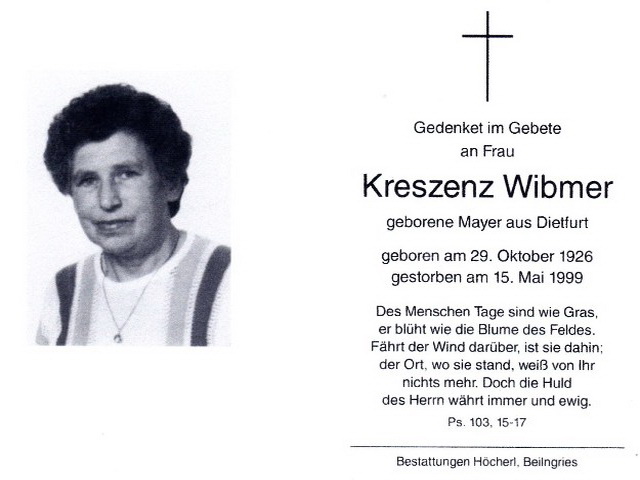 Gedenket im Gebete
an Frau

Kreszenz Wibmer

geborene Mayer aus Dietfurt

geboren am 29. Oktober 1926
gestorben am 15. Mai 1999

Des Menschen Tage sind wie Gras, er blüht wie die Blume des Feldes. Fährt der Wind darüber, ist sie dahin; der Ort, wo sie stand, weiß von Ihr nichts mehr. Doch die Huld des Herrn währt immer und ewig.

Ps. 103, 15-17

Bestattungen Höcherl, Beilngries